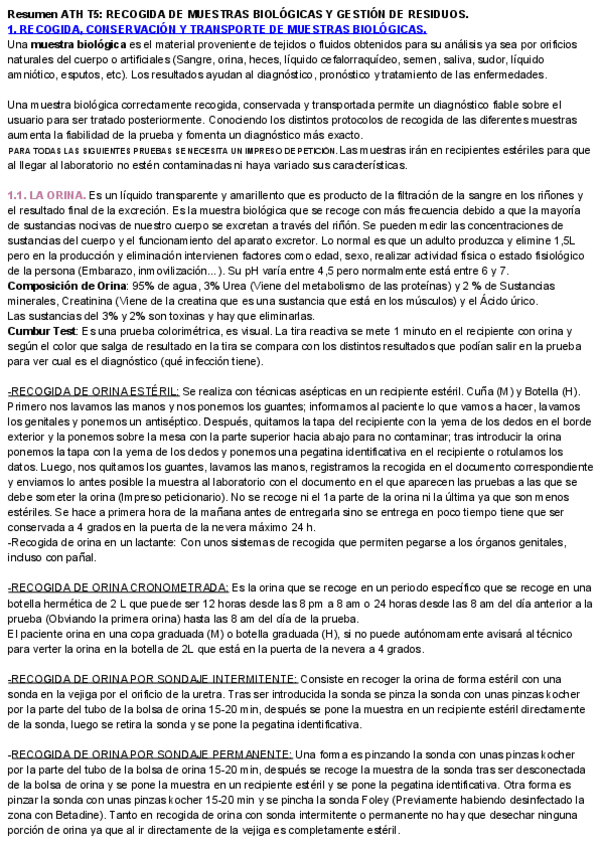 Resumen ATH T5: RECOGIDA DE MUESTRAS BIOLÓGICAS Y GESTIÓN DE RESIDUOS.
1. RECOGIDA, CONSERVACIÓN Y TRANSPORTE DE MUESTRAS BIOLÓGICAS.
Una muestra biológica es el material proveniente de tejidos o fluidos obtenidos para su análisis ya sea por orificios naturales del cuerpo o artificiales (Sangre, orina, heces, líquido cefalorraquídeo, semen, saliva, sudor, líquido amniótico, esputos, etc). Los resultados ayudan al diagnóstico, pronóstico y tratamiento de las enfermedades.

Una muestra biológica correctamente recogida, conservada y transportada permite un diagnóstico fiable sobre el usuario para ser tratado posteriormente. Conociendo los distintos protocolos de recogida de las diferentes muestras aumenta la fiabilidad de la prueba y fomenta un diagnóstico más exacto.
PARA TODAS LAS SIGUIENTES PRUEBAS SE NECESITA UN IMPRESO DE PETICIÓN. Las muestras irán en recipientes estériles para que al llegar al laboratorio no estén contaminadas ni haya variado sus características.

1.1. LA ORINA. Es un líquido transparente y amarillento que es producto de la filtración de la sangre en los riñones y el resultado final de la excreción. Es la muestra biológica que se recoge con más frecuencia debido a que la mayoría de sustancias nocivas de nuestro cuerpo se excretan a través del riñón. Se pueden medir las concentraciones de sustancias del cuerpo y el funcionamiento del aparato excretor. Lo normal es que un adulto produzca y elimine 1,5L pero en la producción y eliminación intervienen factores como edad, sexo, realizar actividad física o estado fisiológico de la persona (Embarazo, inmovilización...). Su pH varía entre 4,5 pero normalmente está entre 6 y 7.
Composición de Orina: 95% de agua, 3% Urea (Viene del metabolismo de las proteínas) y 2 % de Sustancias minerales, Creatinina (Viene de la creatina que es una sustancia que está en los músculos) y el Ácido úrico.
Las sustancias del 3% y 2% son toxinas y hay que eliminarlas.
Cumbur Test: Es una prueba colorimétrica, es visual. La tira reactiva se mete 1 minuto en el recipiente con orina y según el color que salga de resultado en la tira se compara con los distintos resultados que podían salir en la prueba para ver cual es el diagnóstico (qué infección tiene).

-RECOGIDA DE ORINA ESTÉRIL: Se realiza con técnicas asépticas en un recipiente estéril. Cuña (M) y Botella (H). Primero nos lavamos las manos y nos ponemos los guantes; informamos al paciente lo que vamos a hacer, lavamos los genitales y ponemos un antiséptico. Después, quitamos la tapa del recipiente con la yema de los dedos en el borde exterior y la ponemos sobre la mesa con la parte superior hacia abajo para no contaminar; tras introducir la orina ponemos la tapa con la yema de los dedos y ponemos una pegatina identificativa en el recipiente o rotulamos los datos. Luego, nos quitamos los guantes, lavamos las manos, registramos la recogida en el documento correspondiente y enviamos lo antes posible la muestra al laboratorio con el documento en el que aparecen las pruebas a las que se debe someter la orina (Impreso peticionario). No se recoge ni el 1a parte de la orina ni la última ya que son menos estériles. Se hace a primera hora de la mañana antes de entregarla sino se entrega en poco tiempo tiene que ser conservada a 4 grados en la puerta de la nevera máximo 24 h.
-Recogida de orina en un lactante: Con unos sistemas de recogida que permiten pegarse a los órganos genitales, incluso con pañal.

-RECOGIDA DE ORINA CRONOMETRADA: Es la orina que se recoge en un periodo específico que se recoge en una botella hermética de 2 L que puede ser 12 horas desde las 8 pm a 8 am o 24 horas desde las 8 am del día anterior a la prueba (Obviando la primera orina) hasta las 8 am del día de la prueba.
El paciente orina en una copa graduada (M) o botella graduada (H), si no puede autónomamente avisará al técnico para verter la orina en la botella de 2L que está en la puerta de la nevera a 4 grados.

-RECOGIDA DE ORINA POR SONDAJE INTERMITENTE: Consiste en recoger la orina de forma estéril con una sonda en la vejiga por el orificio de la uretra. Tras ser introducida la sonda se pinza la sonda con unas pinzas kocher por la parte del tubo de la bolsa de orina 15-20 min, después se pone la muestra en un recipiente estéril directamente de la sonda, luego se retira la sonda y se pone la pegatina identificativa.

-RECOGIDA DE ORINA POR SONDAJE PERMANENTE: Una forma es pinzando la sonda con unas pinzas kocher por la parte del tubo de la bolsa de orina 15-20 min, después se recoge la muestra de la sonda tras ser desconectada de la bolsa de orina y se pone la muestra en un recipiente estéril y se pone la pegatina identificativa. Otra forma es pinzar la sonda con unas pinzas kocher 15-20 min y se pincha la sonda Foley (Previamente habiendo desinfectado la zona con Betadine). Tanto en recogida de orina con sonda intermitente o permanente no hay que desechar ninguna porción de orina ya que al ir directamente de la vejiga es completamente estéril.